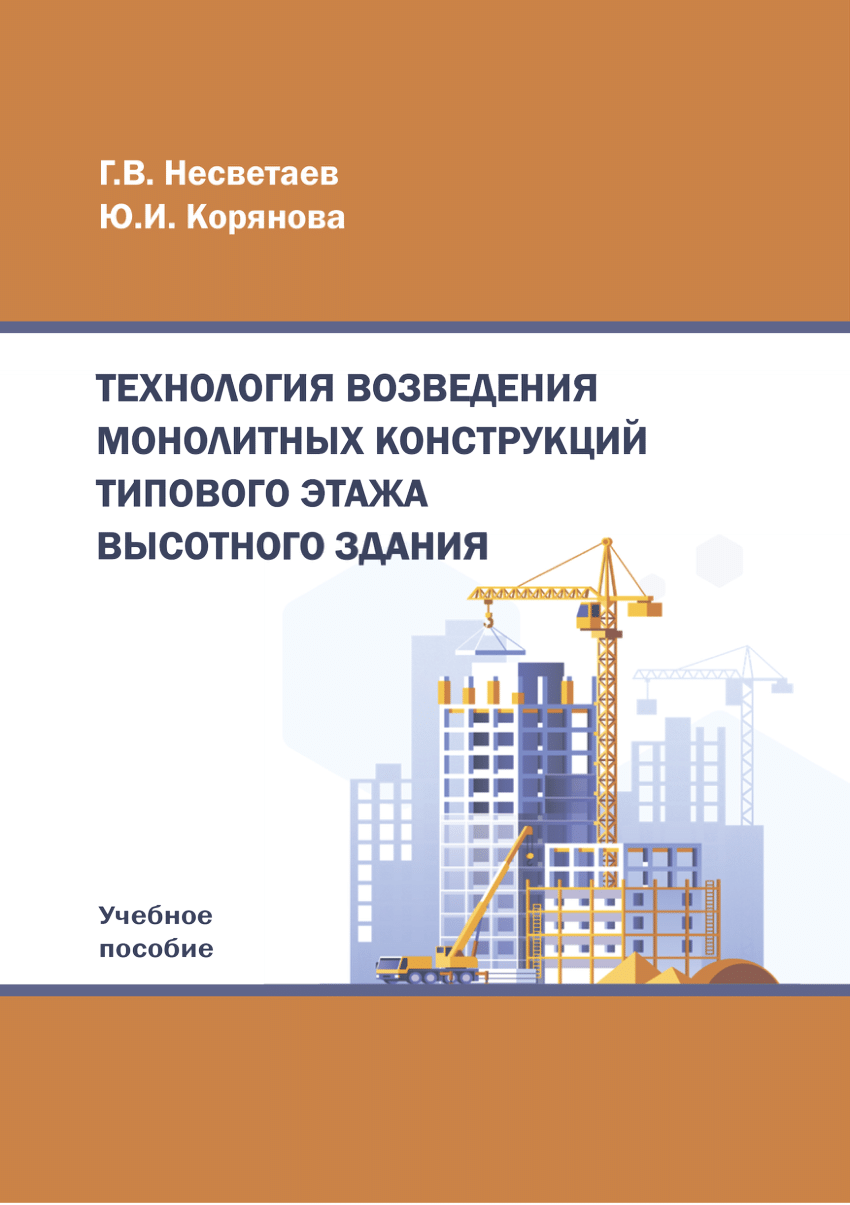 Г.В. Несветаев
Ю.И. Корянова

ТЕХНОЛОГИЯ ВОЗВЕДЕНИЯ МОНОЛИТНЫХ КОНСТРУКЦИЙ ТИПОВОГО ЭТАЖА ВЫСОТНОГО ЗДАНИЯ

Учебное пособие